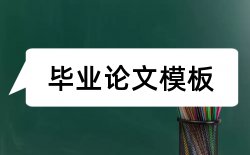 毕业论文模板